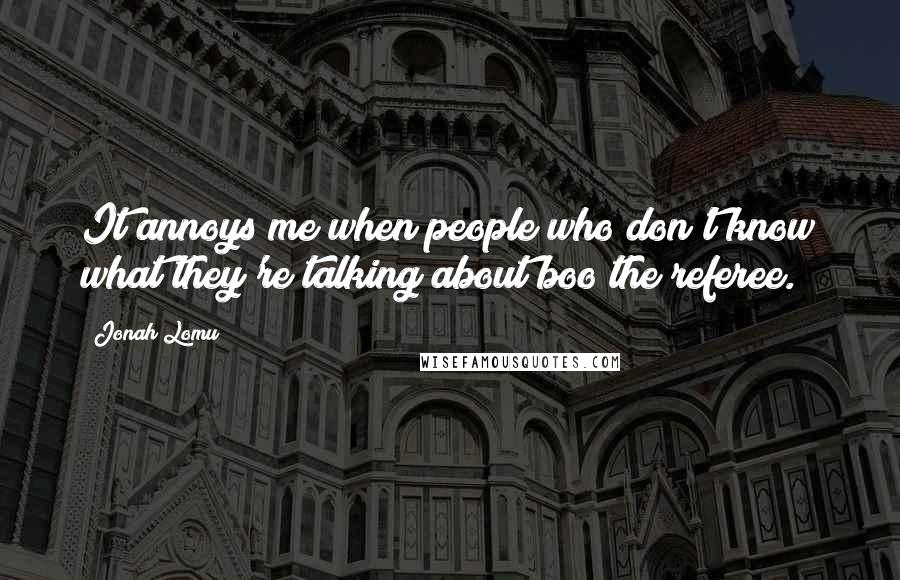 It annoys me when people who don't know what they're talking about boo the referee.

Jonah Lomu

WISEFAMOUSQUOTES.COM